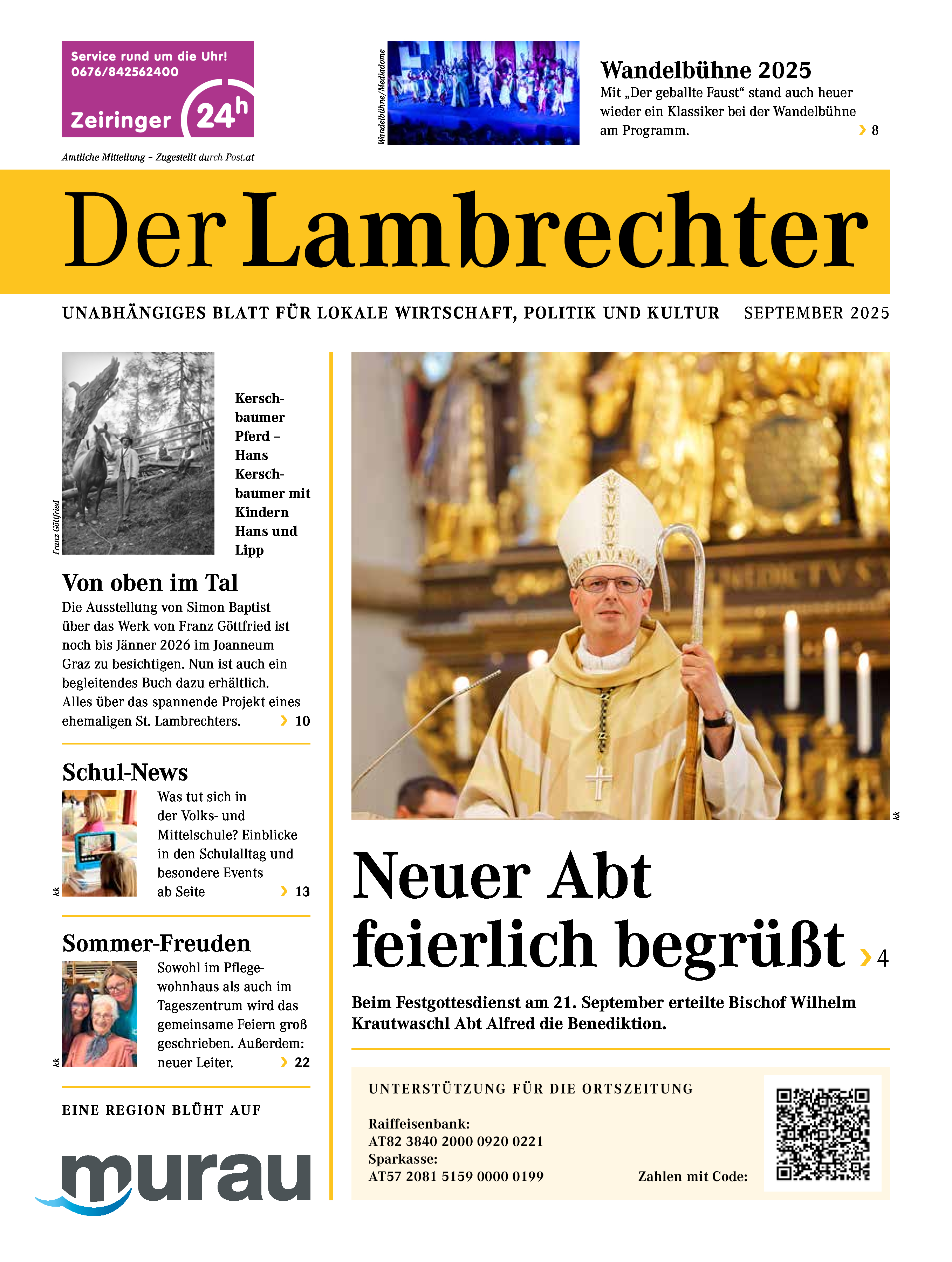 Service rund um die Uhr!
0676/842562400
Zeiringer 24h

Amtliche Mitteilung – Zugestellt durch Post.at

Wandelbühne/Mediadome

Wandelbühne 2025
Mit „Der geballte Faust“ stand auch heuer wieder ein Klassiker bei der Wandelbühne am Programm. › 8

Der Lambrechter

UNABHÄNGIGES BLATT FÜR LOKALE WIRTSCHAFT, POLITIK UND KULTUR SEPTEMBER 2025

Franz Göttfried

Kerschbaumer Pferd – Hans Kerschbaumer mit Kindern Hans und Lipp

Von oben im Tal
Die Ausstellung von Simon Baptist über das Werk von Franz Göttfried ist noch bis Jänner 2026 im Joanneum Graz zu besichtigen. Nun ist auch ein begleitendes Buch dazu erhältlich. Alles über das spannende Projekt eines ehemaligen St. Lambrechters. › 10

Schul-News
kk
Was tut sich in der Volks- und Mittelschule? Einblicke in den Schulalltag und besondere Events ab Seite › 13

Sommer-Freuden
kk
Sowohl im Pflegewohnhaus als auch im Tageszentrum wird das gemeinsame Feiern groß geschrieben. Außerdem: neuer Leiter. › 22

EINE REGION BLÜHT AUF
murau

kk

Neuer Abt feierlich begrüßt › 4
Beim Festgottesdienst am 21. September erteilte Bischof Wilhelm Krautwaschl Abt Alfred die Benediktion.

UNTERSTÜTZUNG FÜR DIE ORTSZEITUNG
Raiffeisenbank:
AT82 3840 2000 0920 0221
Sparkasse:
AT57 2081 5159 0000 0199
Zahlen mit Code: